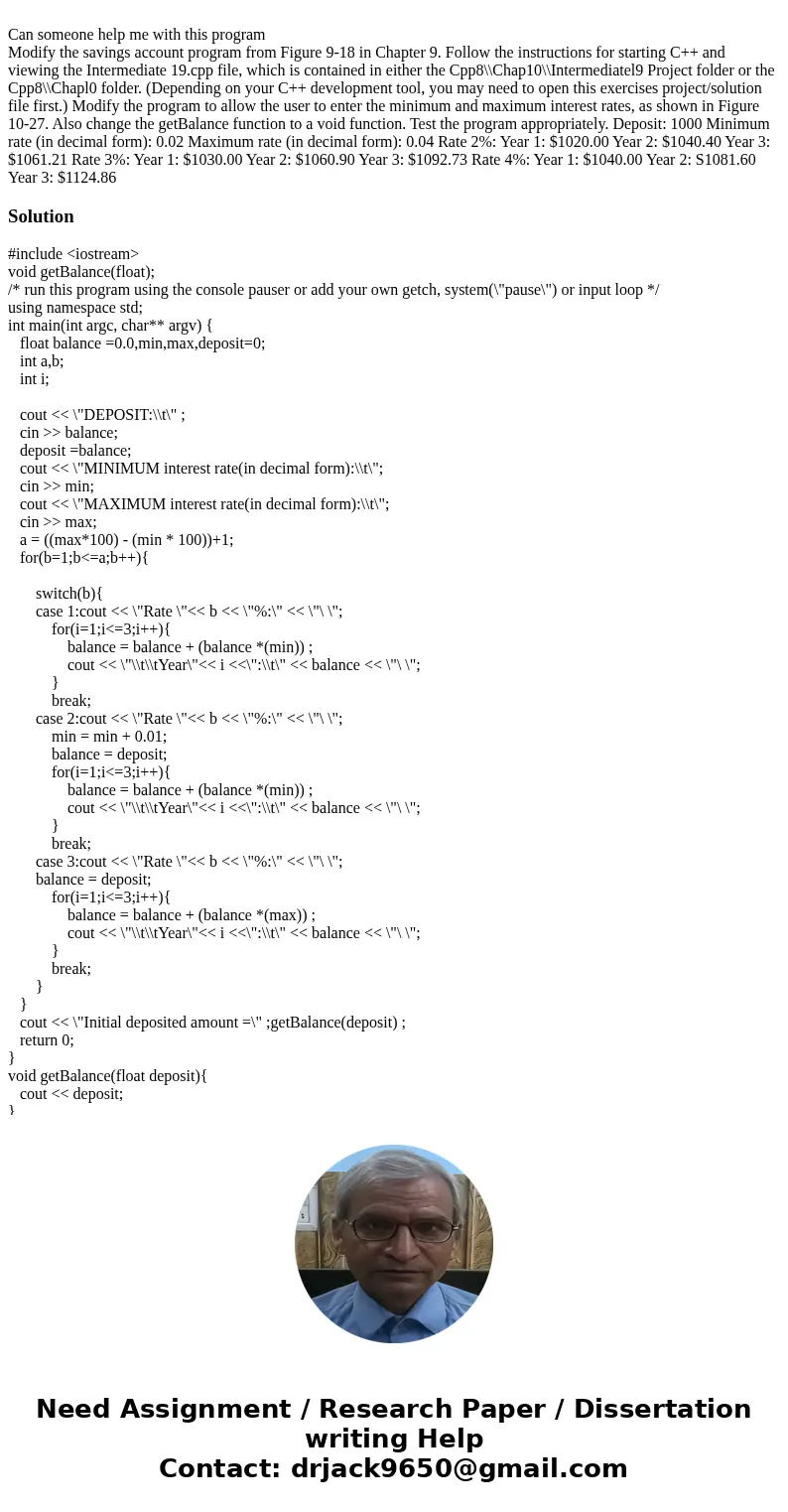 Can someone help me with this program
Modify the savings account program from Figure 9-18 in Chapter 9. Follow the instructions for starting C++ and viewing the Intermediate 19.cpp file, which is contained in either the Cpp8\\Chap10\\Intermediatel9 Project folder or the Cpp8\\Chapl0 folder. (Depending on your C++ development tool, you may need to open this exercises project/solution file first.) Modify the program to allow the user to enter the minimum and maximum interest rates, as shown in Figure 10-27. Also change the getBalance function to a void function. Test the program appropriately. Deposit: 1000 Minimum rate (in decimal form): 0.02 Maximum rate (in decimal form): 0.04 Rate 2%: Year 1: $1020.00 Year 2: $1040.40 Year 3: $1061.21 Rate 3%: Year 1: $1030.00 Year 2: $1060.90 Year 3: $1092.73 Rate 4%: Year 1: $1040.00 Year 2: S1081.60 Year 3: $1124.86

Solution

#include <iostream>
void getBalance(float);
/* run this program using the console pauser or add your own getch, system(\"pause\") or input loop */
using namespace std;
int main(int argc, char** argv) {
float balance =0.0,min,max,deposit=0;
int a,b;
int i;

cout << \"DEPOSIT:\\t\" ;
cin >> balance;
deposit =balance;
cout << \"MINIMUM interest rate(in decimal form):\\t\";
cin >> min;
cout << \"MAXIMUM interest rate(in decimal form):\\t\";
cin >> max;
a = ((max*100) - (min * 100))+1;
for(b=1;b<=a;b++){

switch(b){
case 1:cout << \"Rate \"<< b << \"%:\" << \"\ \";
for(i=1;i<=3;i++){
balance = balance + (balance *(min)) ;
cout << \"\\t\\tYear\"<< i <<\":\\t\" << balance << \"\ \";
}
break;
case 2:cout << \"Rate \"<< b << \"%:\" << \"\ \";
min = min + 0.01;
balance = deposit;
for(i=1;i<=3;i++){
balance = balance + (balance *(min)) ;
cout << \"\\t\\tYear\"<< i <<\":\\t\" << balance << \"\ \";
}
break;
case 3:cout << \"Rate \"<< b << \"%:\" << \"\ \";
balance = deposit;
for(i=1;i<=3;i++){
balance = balance + (balance *(max)) ;
cout << \"\\t\\tYear\"<< i <<\":\\t\" << balance << \"\ \";
}
break;
}
}
cout << \"Initial deposited amount =\" ;getBalance(deposit) ;
return 0;
}
void getBalance(float deposit){
cout << deposit;
}

Need Assignment / Research Paper / Dissertation writing Help
Contact: drjack9650@gmail.com